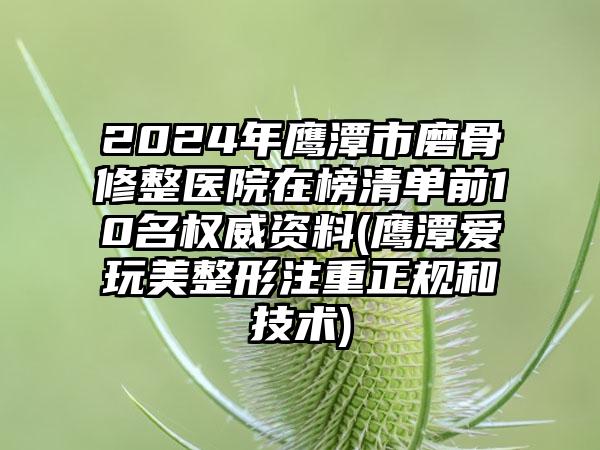 2024年鹰潭市磨骨修整医院在榜清单前10名权威资料(鹰潭爱玩美整形注重正规和技术)